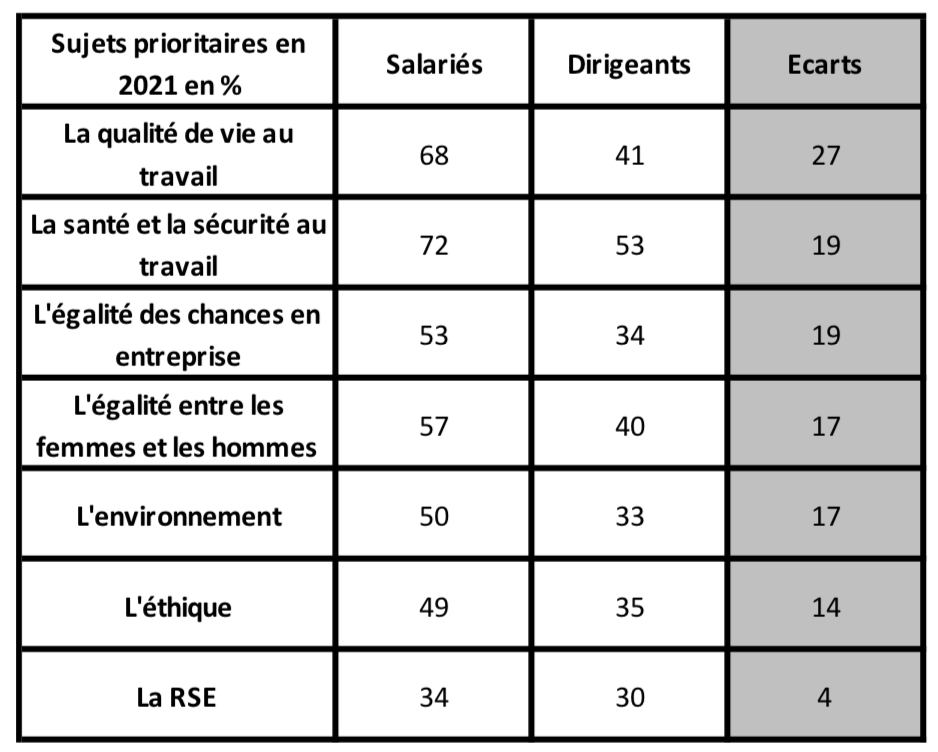 | Sujets prioritaires en 2021 en % | Salariés | Dirigeants | Ecarts |
|---|---|---|---|
| La qualité de vie au travail | 68 | 41 | 27 |
| La santé et la sécurité au travail | 72 | 53 | 19 |
| L'égalité des chances en entreprise | 53 | 34 | 19 |
| L'égalité entre les femmes et les hommes | 57 | 40 | 17 |
| L'environnement | 50 | 33 | 17 |
| L'éthique | 49 | 35 | 14 |
| La RSE | 34 | 30 | 4 |